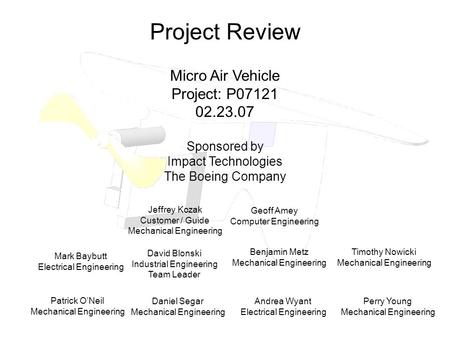 Project Review

Micro Air Vehicle
Project: P07121
02.23.07

Sponsored by
Impact Technologies
The Boeing Company

Jeffrey Kozak
Customer / Guide
Mechanical Engineering

Geoff Amey
Computer Engineering

Mark Baybutt
Electrical Engineering

David Blonski
Industrial Engineering
Team Leader

Benjamin Metz
Mechanical Engineering

Timothy Nowicki
Mechanical Engineering

Patrick O'Neil
Mechanical Engineering

Daniel Segar
Mechanical Engineering

Andrea Wyant
Electrical Engineering

Perry Young
Mechanical Engineering